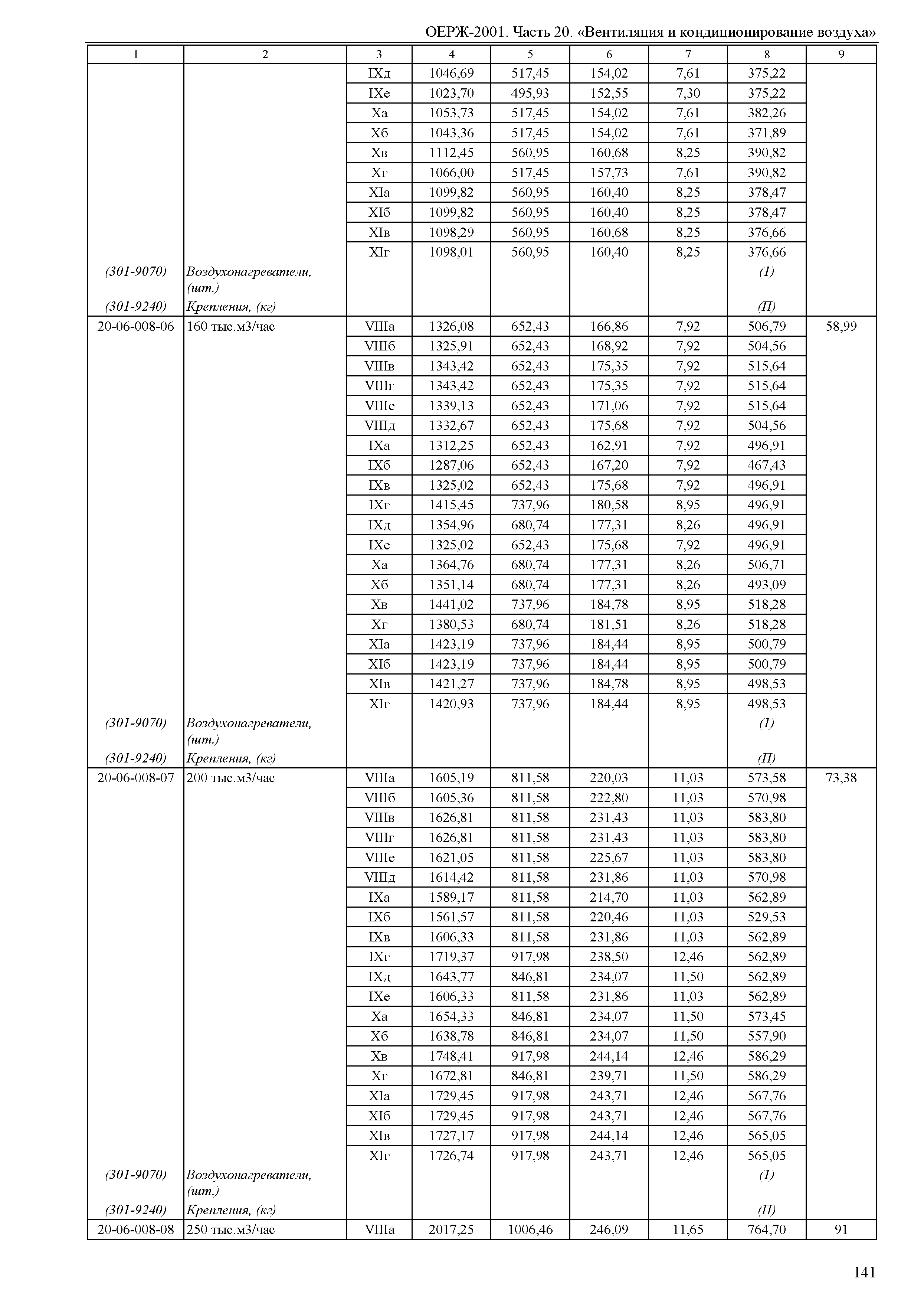 ОЕРЖ-2001. Часть 20. «Вентиляция и кондиционирование воздуха»

| 1 | 2 | 3 | 4 | 5 | 6 | 7 | 8 | 9 |
|---|---|---|---|---|---|---|---|---|
| | | IXд | 1046,69 | 517,45 | 154,02 | 7,61 | 375,22 | |
| | | IXе | 1023,70 | 495,93 | 152,55 | 7,30 | 375,22 | |
| | | Xа | 1053,73 | 517,45 | 154,02 | 7,61 | 382,26 | |
| | | Xб | 1043,36 | 517,45 | 154,02 | 7,61 | 371,89 | |
| | | Xв | 1112,45 | 560,95 | 160,68 | 8,25 | 390,82 | |
| | | Xг | 1066,00 | 517,45 | 157,73 | 7,61 | 390,82 | |
| | | XIа | 1099,82 | 560,95 | 160,40 | 8,25 | 378,47 | |
| | | XIб | 1099,82 | 560,95 | 160,40 | 8,25 | 378,47 | |
| | | XIв | 1098,29 | 560,95 | 160,68 | 8,25 | 376,66 | |
| | | XIг | 1098,01 | 560,95 | 160,40 | 8,25 | 376,66 | |
| (301-9070) | Воздухонагреватели, (шт.) | | | | | | (1) | |
| (301-9240) | Крепления, (кг) | | | | | | (П) | |
| 20-06-008-06 | 160 тыс.м3/час | VIIIа | 1326,08 | 652,43 | 166,86 | 7,92 | 506,79 | 58,99 |
| | | VIIIб | 1325,91 | 652,43 | 168,92 | 7,92 | 504,56 | |
| | | VIIIв | 1343,42 | 652,43 | 175,35 | 7,92 | 515,64 | |
| | | VIIIг | 1343,42 | 652,43 | 175,35 | 7,92 | 515,64 | |
| | | VIIIе | 1339,13 | 652,43 | 171,06 | 7,92 | 515,64 | |
| | | VIIIд | 1332,67 | 652,43 | 175,68 | 7,92 | 504,56 | |
| | | IXа | 1312,25 | 652,43 | 162,91 | 7,92 | 496,91 | |
| | | IXб | 1287,06 | 652,43 | 167,20 | 7,92 | 467,43 | |
| | | IXв | 1325,02 | 652,43 | 175,68 | 7,92 | 496,91 | |
| | | IXг | 1415,45 | 737,96 | 180,58 | 8,95 | 496,91 | |
| | | IXд | 1354,96 | 680,74 | 177,31 | 8,26 | 496,91 | |
| | | IXе | 1325,02 | 652,43 | 175,68 | 7,92 | 496,91 | |
| | | Xа | 1364,76 | 680,74 | 177,31 | 8,26 | 506,71 | |
| | | Xб | 1351,14 | 680,74 | 177,31 | 8,26 | 493,09 | |
| | | Xв | 1441,02 | 737,96 | 184,78 | 8,95 | 518,28 | |
| | | Xг | 1380,53 | 680,74 | 181,51 | 8,26 | 518,28 | |
| | | XIа | 1423,19 | 737,96 | 184,44 | 8,95 | 500,79 | |
| | | XIб | 1423,19 | 737,96 | 184,44 | 8,95 | 500,79 | |
| | | XIв | 1421,27 | 737,96 | 184,78 | 8,95 | 498,53 | |
| | | XIг | 1420,93 | 737,96 | 184,44 | 8,95 | 498,53 | |
| (301-9070) | Воздухонагреватели, (шт.) | | | | | | (1) | |
| (301-9240) | Крепления, (кг) | | | | | | (П) | |
| 20-06-008-07 | 200 тыс.м3/час | VIIIа | 1605,19 | 811,58 | 220,03 | 11,03 | 573,58 | 73,38 |
| | | VIIIб | 1605,36 | 811,58 | 222,80 | 11,03 | 570,98 | |
| | | VIIIв | 1626,81 | 811,58 | 231,43 | 11,03 | 583,80 | |
| | | VIIIг | 1626,81 | 811,58 | 231,43 | 11,03 | 583,80 | |
| | | VIIIе | 1621,05 | 811,58 | 225,67 | 11,03 | 583,80 | |
| | | VIIIд | 1614,42 | 811,58 | 231,86 | 11,03 | 570,98 | |
| | | IXа | 1589,17 | 811,58 | 214,70 | 11,03 | 562,89 | |
| | | IXб | 1561,57 | 811,58 | 220,46 | 11,03 | 529,53 | |
| | | IXв | 1606,33 | 811,58 | 231,86 | 11,03 | 562,89 | |
| | | IXг | 1719,37 | 917,98 | 238,50 | 12,46 | 562,89 | |
| | | IXд | 1643,77 | 846,81 | 234,07 | 11,50 | 562,89 | |
| | | IXе | 1606,33 | 811,58 | 231,86 | 11,03 | 562,89 | |
| | | Xа | 1654,33 | 846,81 | 234,07 | 11,50 | 573,45 | |
| | | Xб | 1638,78 | 846,81 | 234,07 | 11,50 | 557,90 | |
| | | Xв | 1748,41 | 917,98 | 244,14 | 12,46 | 586,29 | |
| | | Xг | 1672,81 | 846,81 | 239,71 | 11,50 | 586,29 | |
| | | XIа | 1729,45 | 917,98 | 243,71 | 12,46 | 567,76 | |
| | | XIб | 1729,45 | 917,98 | 243,71 | 12,46 | 567,76 | |
| | | XIв | 1727,17 | 917,98 | 244,14 | 12,46 | 565,05 | |
| | | XIг | 1726,74 | 917,98 | 243,71 | 12,46 | 565,05 | |
| (301-9070) | Воздухонагреватели, (шт.) | | | | | | (1) | |
| (301-9240) | Крепления, (кг) | | | | | | (П) | |
| 20-06-008-08 | 250 тыс.м3/час | VIIIа | 2017,25 | 1006,46 | 246,09 | 11,65 | 764,70 | 91 |

141